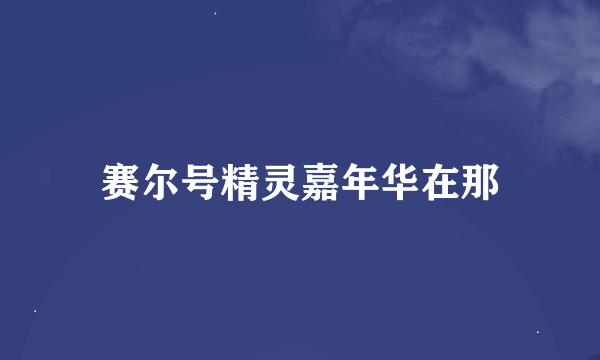 赛尔号精灵嘉年华在那